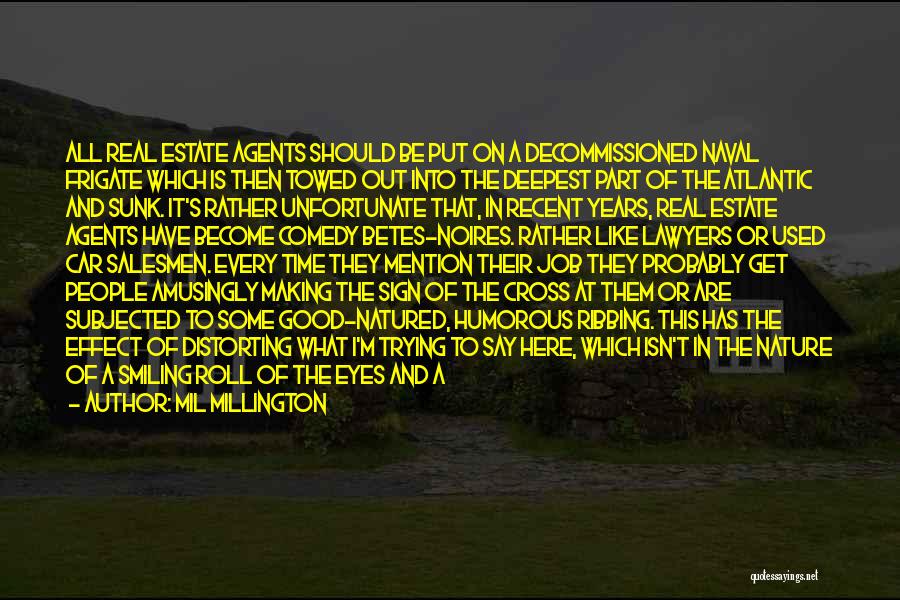 ALL REAL ESTATE AGENTS SHOULD BE PUT ON A DECOMMISSIONED NAVAL FRIGATE WHICH IS THEN TOWED OUT INTO THE DEEPEST PART OF THE ATLANTIC AND SUNK. IT'S RATHER UNFORTUNATE THAT, IN RECENT YEARS, REAL ESTATE AGENTS HAVE BECOME COMEDY BETES-NOIRES. RATHER LIKE LAWYERS OR USED CAR SALESMEN. EVERY TIME THEY MENTION THEIR JOB THEY PROBABLY GET PEOPLE AMUSINGLY MAKING THE SIGN OF THE CROSS AT THEM OR ARE SUBJECTED TO SOME GOOD-NATURED, HUMOROUS RIBBING. THIS HAS THE EFFECT OF DISTORTING WHAT I'M TRYING TO SAY HERE, WHICH ISN'T IN THE NATURE OF A SMILING ROLL OF THE EYES AND A

- AUTHOR: MIL MILLINGTON

quotessayings.net